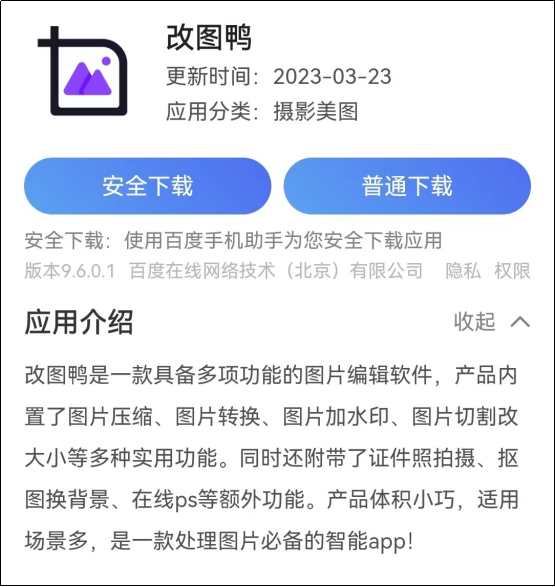 改图鸭
更新时间：2023-03-23
应用分类：摄影美图

安全下载　普通下载

安全下载：使用百度手机助手为您安全下载应用
版本9.6.0.1　百度在线网络技术（北京）有限公司　隐私　权限

应用介绍　收起

改图鸭是一款具备多项功能的图片编辑软件，产品内置了图片压缩、图片转换、图片加水印、图片切割改大小等多种实用功能。同时还附带了证件照拍摄、抠图换背景、在线ps等额外功能。产品体积小巧，适用场景多，是一款处理图片必备的智能app!